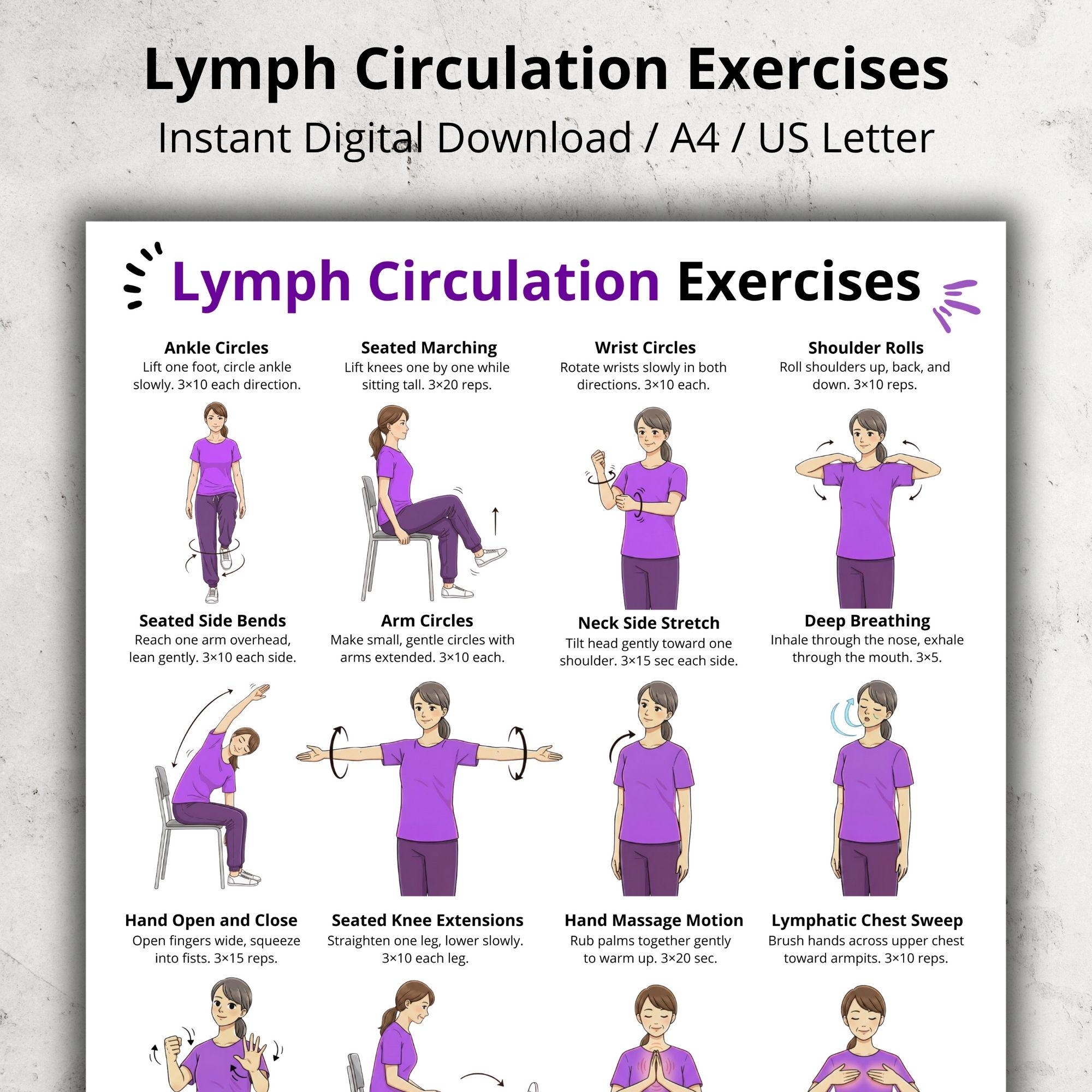 Lymph Circulation Exercises

Instant Digital Download / A4 / US Letter

Lymph Circulation Exercises

Ankle Circles
Lift one foot, circle ankle slowly. 3×10 each direction.

Seated Marching
Lift knees one by one while sitting tall. 3×20 reps.

Wrist Circles
Rotate wrists slowly in both directions. 3×10 each.

Shoulder Rolls
Roll shoulders up, back, and down. 3×10 reps.

Seated Side Bends
Reach one arm overhead, lean gently. 3×10 each side.

Arm Circles
Make small, gentle circles with arms extended. 3×10 each.

Neck Side Stretch
Tilt head gently toward one shoulder. 3×15 sec each side.

Deep Breathing
Inhale through the nose, exhale through the mouth. 3×5.

Hand Open and Close
Open fingers wide, squeeze into fists. 3×15 reps.

Seated Knee Extensions
Straighten one leg, lower slowly. 3×10 each leg.

Hand Massage Motion
Rub palms together gently to warm up. 3×20 sec.

Lymphatic Chest Sweep
Brush hands across upper chest toward armpits. 3×10 reps.